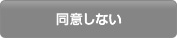 同意しない